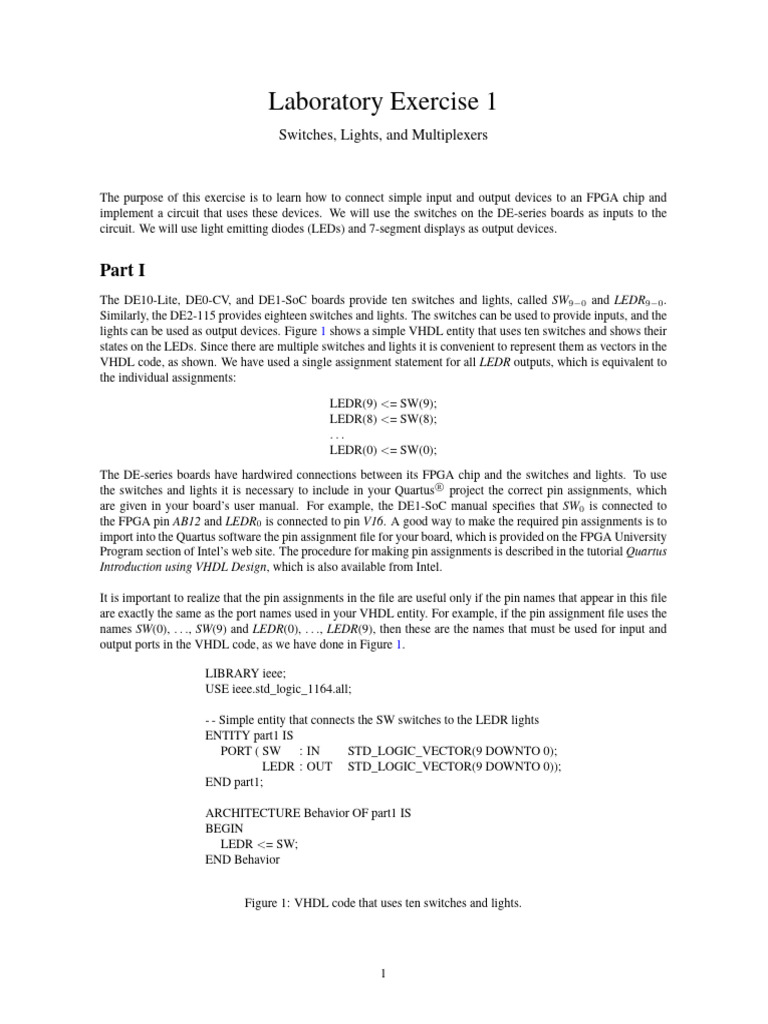 Laboratory Exercise 1

Switches, Lights, and Multiplexers

The purpose of this exercise is to learn how to connect simple input and output devices to an FPGA chip and implement a circuit that uses these devices. We will use the switches on the DE-series boards as inputs to the circuit. We will use light emitting diodes (LEDs) and 7-segment displays as output devices.

Part I

The DE10-Lite, DE0-CV, and DE1-SoC boards provide ten switches and lights, called $SW_{9-0}$ and $LEDR_{9-0}$. Similarly, the DE2-115 provides eighteen switches and lights. The switches can be used to provide inputs, and the lights can be used as output devices. Figure 1 shows a simple VHDL entity that uses ten switches and shows their states on the LEDs. Since there are multiple switches and lights it is convenient to represent them as vectors in the VHDL code, as shown. We have used a single assignment statement for all LEDR outputs, which is equivalent to the individual assignments:

LEDR(9) <= SW(9);
LEDR(8) <= SW(8);
. . .
LEDR(0) <= SW(0);

The DE-series boards have hardwired connections between its FPGA chip and the switches and lights. To use the switches and lights it is necessary to include in your Quartus® project the correct pin assignments, which are given in your board's user manual. For example, the DE1-SoC manual specifies that $SW_0$ is connected to the FPGA pin AB12 and $LEDR_0$ is connected to pin V16. A good way to make the required pin assignments is to import into the Quartus software the pin assignment file for your board, which is provided on the FPGA University Program section of Intel's web site. The procedure for making pin assignments is described in the tutorial Quartus Introduction using VHDL Design, which is also available from Intel.

It is important to realize that the pin assignments in the file are useful only if the pin names that appear in this file are exactly the same as the port names used in your VHDL entity. For example, if the pin assignment file uses the names SW(0), . . ., SW(9) and LEDR(0), . . ., LEDR(9), then these are the names that must be used for input and output ports in the VHDL code, as we have done in Figure 1.

LIBRARY ieee;
USE ieee.std_logic_1164.all;

- - Simple entity that connects the SW switches to the LEDR lights
ENTITY part1 IS
PORT ( SW : IN STD_LOGIC_VECTOR(9 DOWNTO 0);
LEDR : OUT STD_LOGIC_VECTOR(9 DOWNTO 0));
END part1;

ARCHITECTURE Behavior OF part1 IS
BEGIN
LEDR <= SW;
END Behavior

Figure 1: VHDL code that uses ten switches and lights.

1